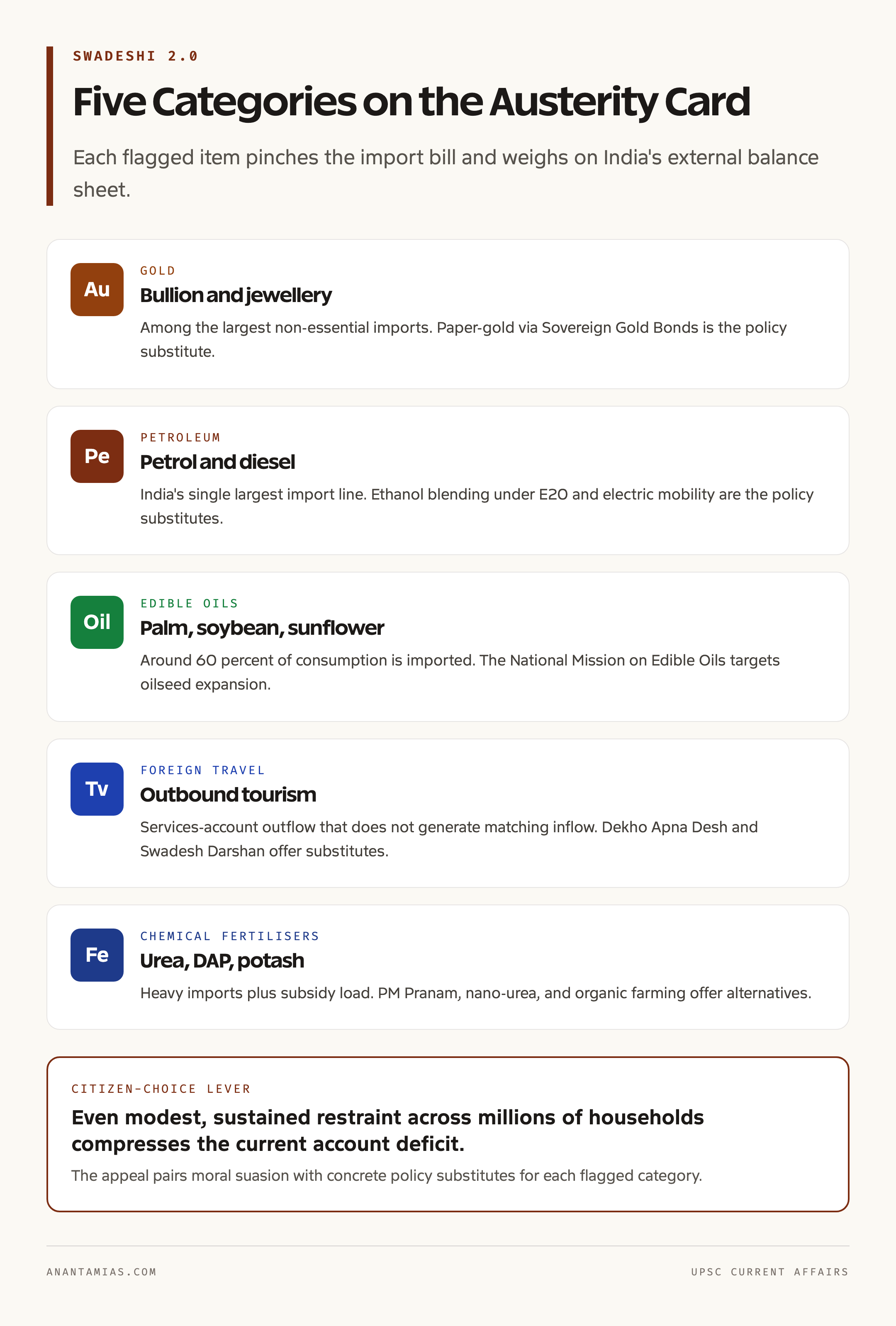 SWADESHI 2.0

Five Categories on the Austerity Card

Each flagged item pinches the import bill and weighs on India's external balance sheet.

Au

GOLD

Bullion and jewellery

Among the largest non-essential imports. Paper-gold via Sovereign Gold Bonds is the policy substitute.

Pe

PETROLEUM

Petrol and diesel

India's single largest import line. Ethanol blending under E20 and electric mobility are the policy substitutes.

Oil

EDIBLE OILS

Palm, soybean, sunflower

Around 60 percent of consumption is imported. The National Mission on Edible Oils targets oilseed expansion.

Tv

FOREIGN TRAVEL

Outbound tourism

Services-account outflow that does not generate matching inflow. Dekho Apna Desh and Swadesh Darshan offer substitutes.

Fe

CHEMICAL FERTILISERS

Urea, DAP, potash

Heavy imports plus subsidy load. PM Pranam, nano-urea, and organic farming offer alternatives.

CITIZEN-CHOICE LEVER

Even modest, sustained restraint across millions of households compresses the current account deficit.

The appeal pairs moral suasion with concrete policy substitutes for each flagged category.

ANANTAMIAS.COM

UPSC CURRENT AFFAIRS